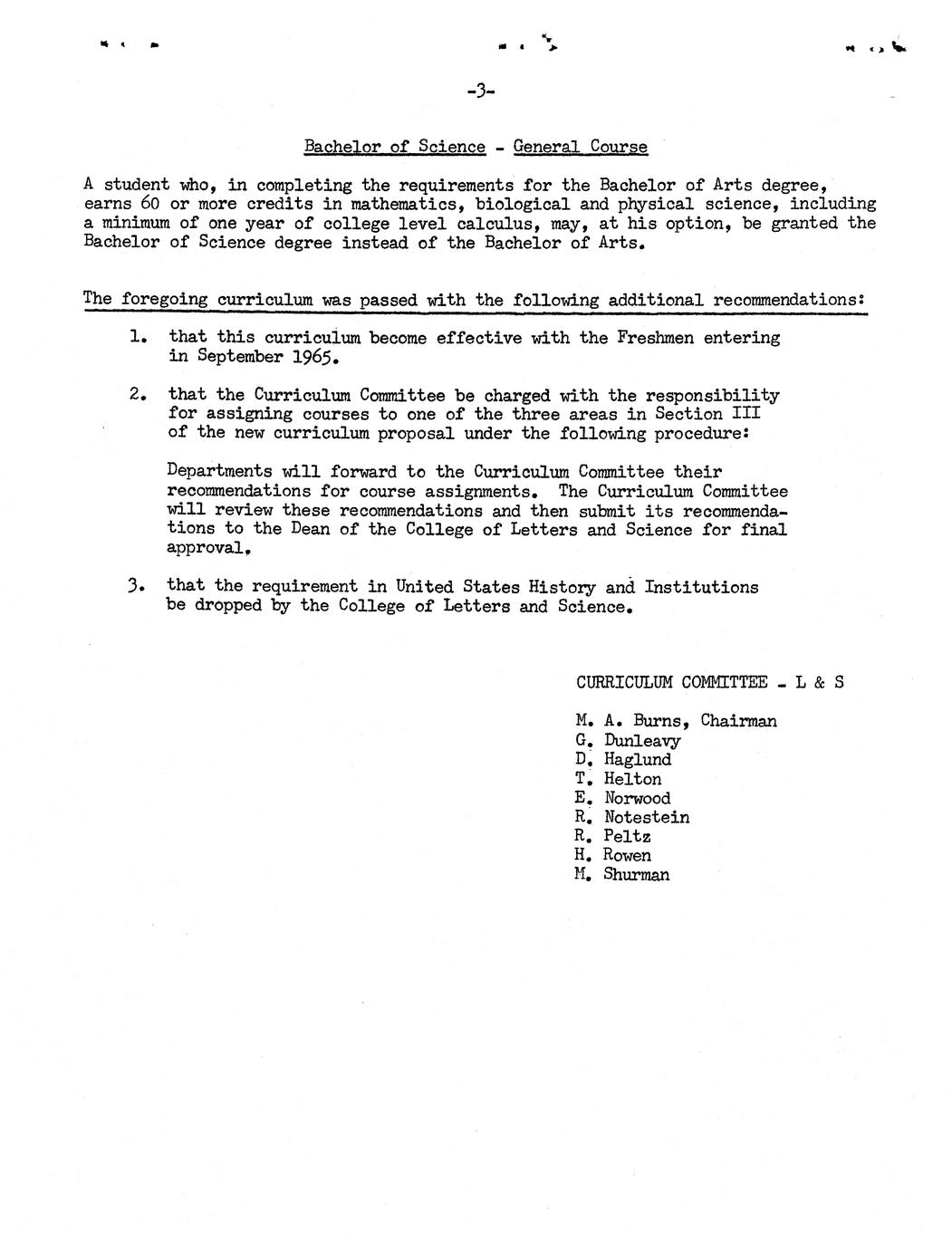 -3-

Bachelor of Science - General Course

A student who, in completing the requirements for the Bachelor of Arts degree, earns 60 or more credits in mathematics, biological and physical science, including a minimum of one year of college level calculus, may, at his option, be granted the Bachelor of Science degree instead of the Bachelor of Arts.

The foregoing curriculum was passed with the following additional recommendations:

1. that this curriculum become effective with the Freshmen entering in September 1965.

2. that the Curriculum Committee be charged with the responsibility for assigning courses to one of the three areas in Section III of the new curriculum proposal under the following procedure:

Departments will forward to the Curriculum Committee their recommendations for course assignments. The Curriculum Committee will review these recommendations and then submit its recommendations to the Dean of the College of Letters and Science for final approval.

3. that the requirement in United States History and Institutions be dropped by the College of Letters and Science.

CURRICULUM COMMITTEE - L & S

M. A. Burns, Chairman
G. Dunleavy
D. Haglund
T. Helton
E. Norwood
R. Notestein
R. Peltz
H. Rowen
M. Shurman